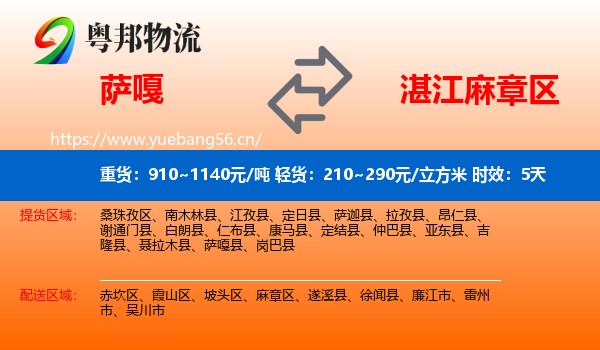 粤邦物流

萨嘎

湛江麻章区

https://www.yuebang56.cn/

重货：910~1140元/吨 轻货：210~290元/立方米 时效：5天

提货区域：

桑珠孜区、南木林县、江孜县、定日县、萨迦县、拉孜县、昂仁县、谢通门县、白朗县、仁布县、康马县、定结县、仲巴县、亚东县、吉隆县、聂拉木县、萨嘎县、岗巴县

配送区域：

赤坎区、霞山区、坡头区、麻章区、遂溪县、徐闻县、廉江市、雷州市、吴川市